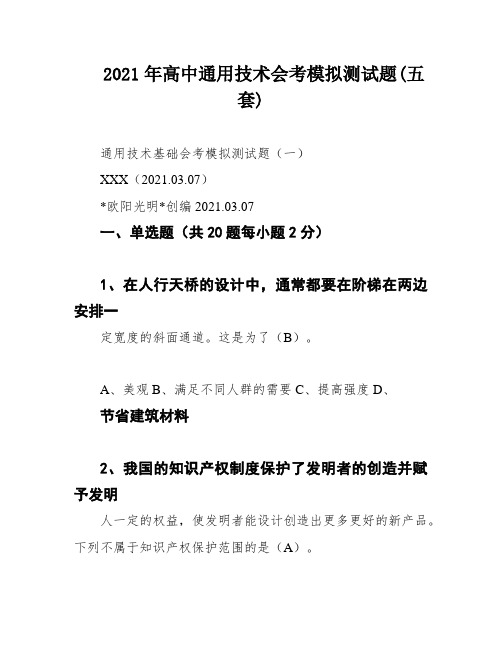 2021年高中通用技术会考模拟测试题(五套)

通用技术基础会考模拟测试题（一）

XXX（2021.03.07）

*欧阳光明*创编 2021.03.07

一、单选题（共20题每小题2分）

1、在人行天桥的设计中，通常都要在阶梯在两边安排一

定宽度的斜面通道。这是为了（B）。

A、美观 B、满足不同人群的需要 C、提高强度 D、

节省建筑材料

2、我国的知识产权制度保护了发明者的创造并赋予发明

人一定的权益，使发明者能设计创造出更多更好的新产品。下列不属于知识产权保护范围的是（A）。